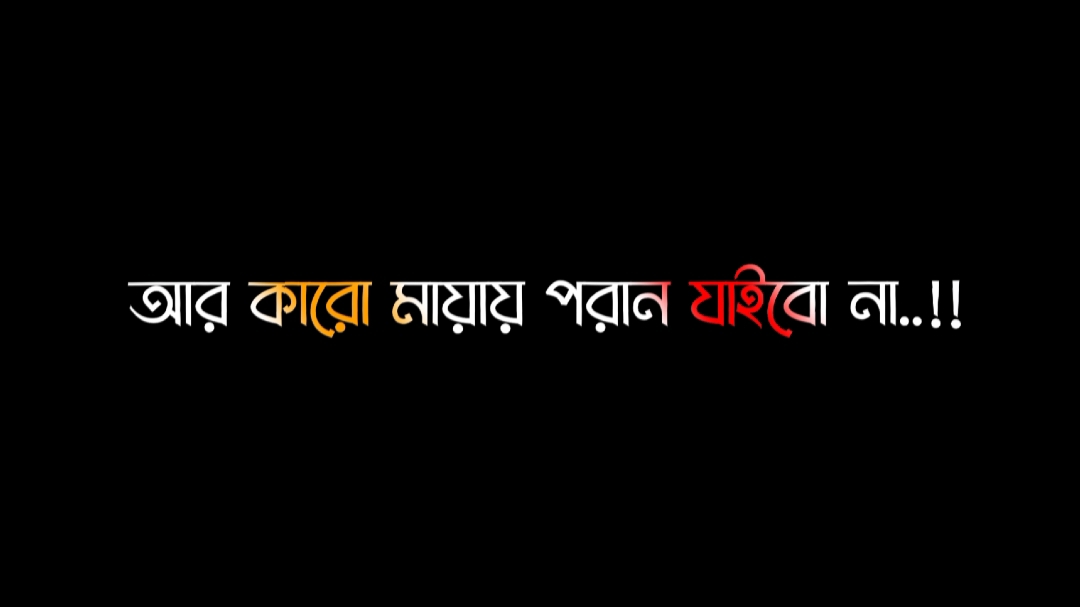 আর কারো মায়ায় পরান যাইবো না..!!